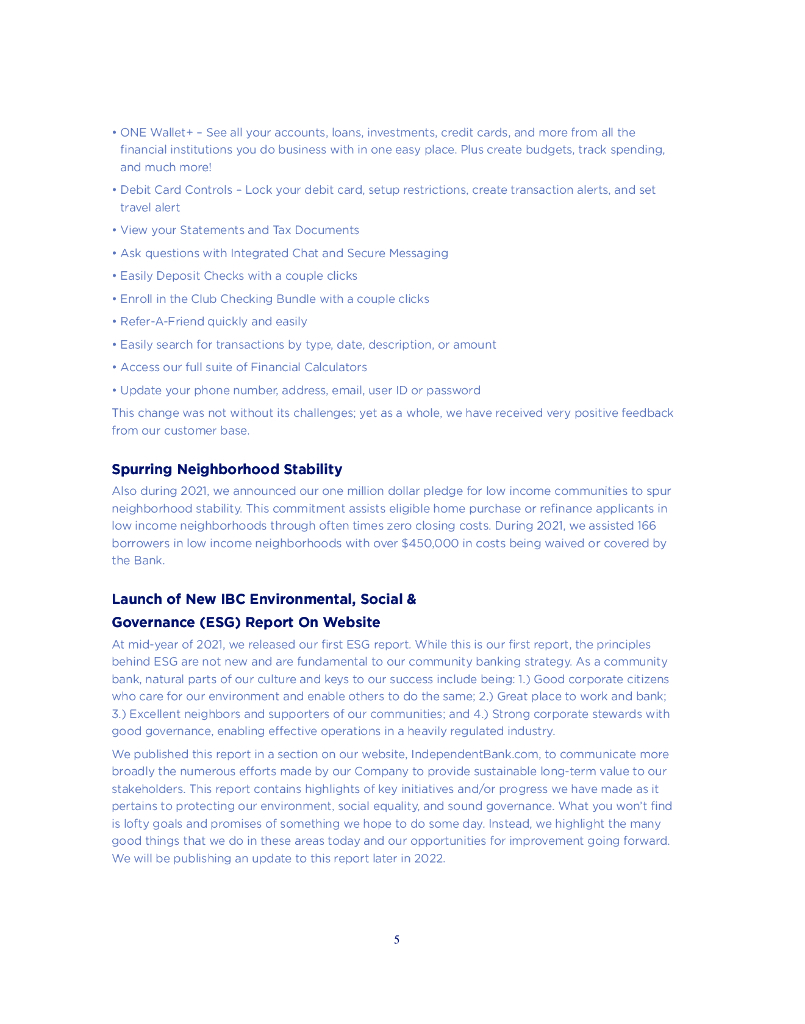 • ONE Wallet+ – See all your accounts, loans, investments, credit cards, and more from all the financial institutions you do business with in one easy place. Plus create budgets, track spending, and much more!

• Debit Card Controls – Lock your debit card, setup restrictions, create transaction alerts, and set travel alert

• View your Statements and Tax Documents

• Ask questions with Integrated Chat and Secure Messaging

• Easily Deposit Checks with a couple clicks

• Enroll in the Club Checking Bundle with a couple clicks

• Refer-A-Friend quickly and easily

• Easily search for transactions by type, date, description, or amount

• Access our full suite of Financial Calculators

• Update your phone number, address, email, user ID or password

This change was not without its challenges; yet as a whole, we have received very positive feedback from our customer base.

Spurring Neighborhood Stability

Also during 2021, we announced our one million dollar pledge for low income communities to spur neighborhood stability. This commitment assists eligible home purchase or refinance applicants in low income neighborhoods through often times zero closing costs. During 2021, we assisted 166 borrowers in low income neighborhoods with over $450,000 in costs being waived or covered by the Bank.

Launch of New IBC Environmental, Social & Governance (ESG) Report On Website

At mid-year of 2021, we released our first ESG report. While this is our first report, the principles behind ESG are not new and are fundamental to our community banking strategy. As a community bank, natural parts of our culture and keys to our success include being: 1.) Good corporate citizens who care for our environment and enable others to do the same; 2.) Great place to work and bank; 3.) Excellent neighbors and supporters of our communities; and 4.) Strong corporate stewards with good governance, enabling effective operations in a heavily regulated industry.

We published this report in a section on our website, IndependentBank.com, to communicate more broadly the numerous efforts made by our Company to provide sustainable long-term value to our stakeholders. This report contains highlights of key initiatives and/or progress we have made as it pertains to protecting our environment, social equality, and sound governance. What you won't find is lofty goals and promises of something we hope to do some day. Instead, we highlight the many good things that we do in these areas today and our opportunities for improvement going forward. We will be publishing an update to this report later in 2022.

5